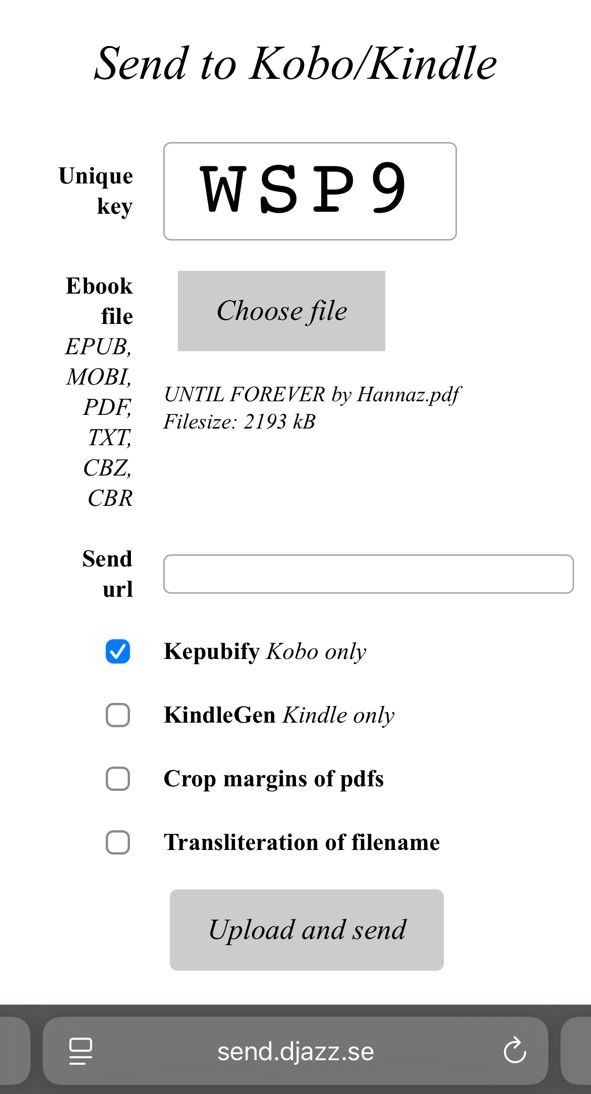 Send to Kobo/Kindle

Unique key

WSP9

Ebook file
EPUB, MOBI, PDF, TXT, CBZ, CBR

Choose file

UNTIL FOREVER by Hannaz.pdf
Filesize: 2193 kB

Send url

Kepubify Kobo only

KindleGen Kindle only

Crop margins of pdfs

Transliteration of filename

Upload and send

send.djazz.se